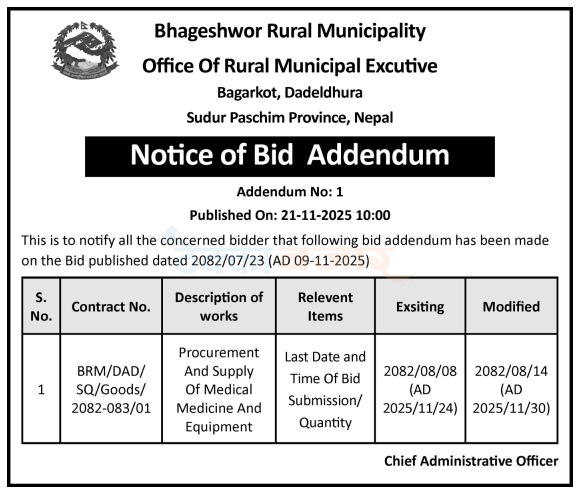 Bhageshwor Rural Municipality

Office Of Rural Municipal Excutive

Bagarkot, Dadeldhura

Sudur Paschim Province, Nepal

Notice of Bid Addendum

Addendum No: 1

Published On: 21-11-2025 10:00

This is to notify all the concerned bidder that following bid addendum has been made on the Bid published dated 2082/07/23 (AD 09-11-2025)

| S. No. | Contract No. | Description of works | Relevent Items | Exsiting | Modified |
|---|---|---|---|---|---|
| 1 | BRM/DAD/ SQ/Goods/ 2082-083/01 | Procurement And Supply Of Medical Medicine And Equipment | Last Date and Time Of Bid Submission/ Quantity | 2082/08/08 (AD 2025/11/24) | 2082/08/14 (AD 2025/11/30) |

Chief Administrative Officer